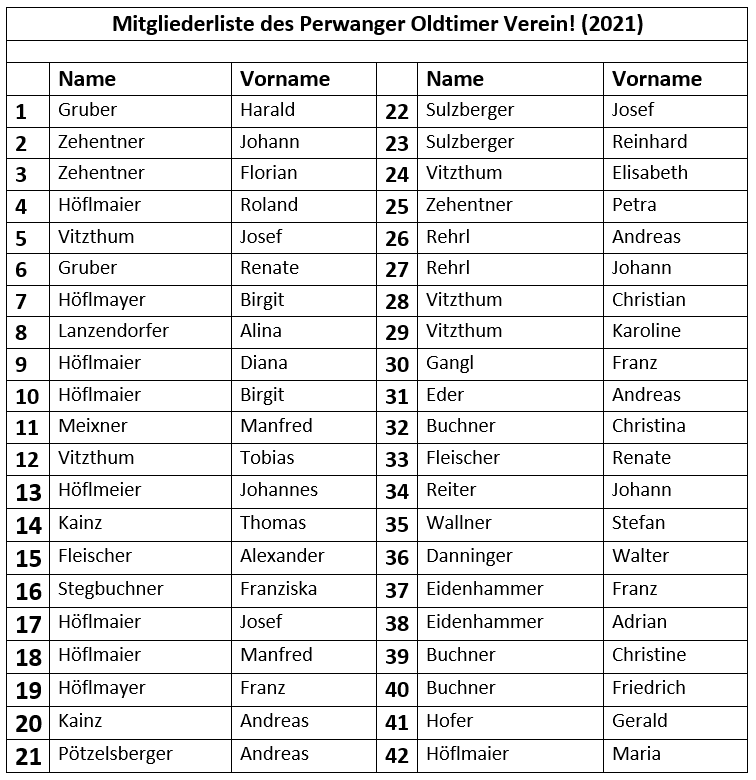 Mitgliederliste des Perwanger Oldtimer Verein! (2021)

| | Name | Vorname | | Name | Vorname |
|---|---|---|---|---|---|
| 1 | Gruber | Harald | 22 | Sulzberger | Josef |
| 2 | Zehentner | Johann | 23 | Sulzberger | Reinhard |
| 3 | Zehentner | Florian | 24 | Vitzthum | Elisabeth |
| 4 | Höflmaier | Roland | 25 | Zehentner | Petra |
| 5 | Vitzthum | Josef | 26 | Rehrl | Andreas |
| 6 | Gruber | Renate | 27 | Rehrl | Johann |
| 7 | Höflmayer | Birgit | 28 | Vitzthum | Christian |
| 8 | Lanzendorfer | Alina | 29 | Vitzthum | Karoline |
| 9 | Höflmaier | Diana | 30 | Gangl | Franz |
| 10 | Höflmaier | Birgit | 31 | Eder | Andreas |
| 11 | Meixner | Manfred | 32 | Buchner | Christina |
| 12 | Vitzthum | Tobias | 33 | Fleischer | Renate |
| 13 | Höflmeier | Johannes | 34 | Reiter | Johann |
| 14 | Kainz | Thomas | 35 | Wallner | Stefan |
| 15 | Fleischer | Alexander | 36 | Danninger | Walter |
| 16 | Stegbuchner | Franziska | 37 | Eidenhammer | Franz |
| 17 | Höflmaier | Josef | 38 | Eidenhammer | Adrian |
| 18 | Höflmaier | Manfred | 39 | Buchner | Christine |
| 19 | Höflmayer | Franz | 40 | Buchner | Friedrich |
| 20 | Kainz | Andreas | 41 | Hofer | Gerald |
| 21 | Pötzelsberger | Andreas | 42 | Höflmaier | Maria |